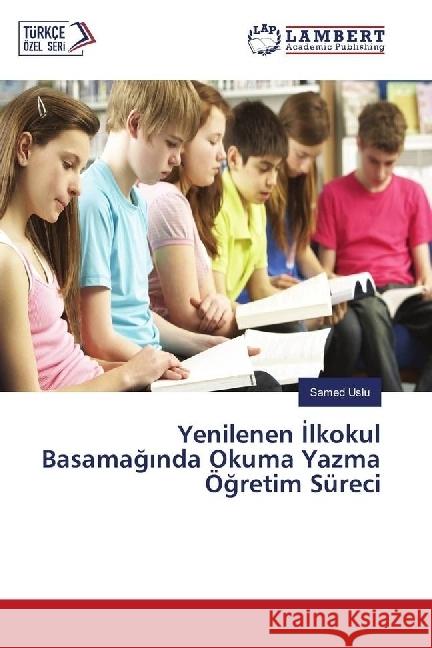 TÜRKÇE ÖZEL SERİ

LAP LAMBERT Academic Publishing

Samed Uslu

Yenilenen İlkokul Basamağında Okuma Yazma Öğretim Süreci

Kraina Książek